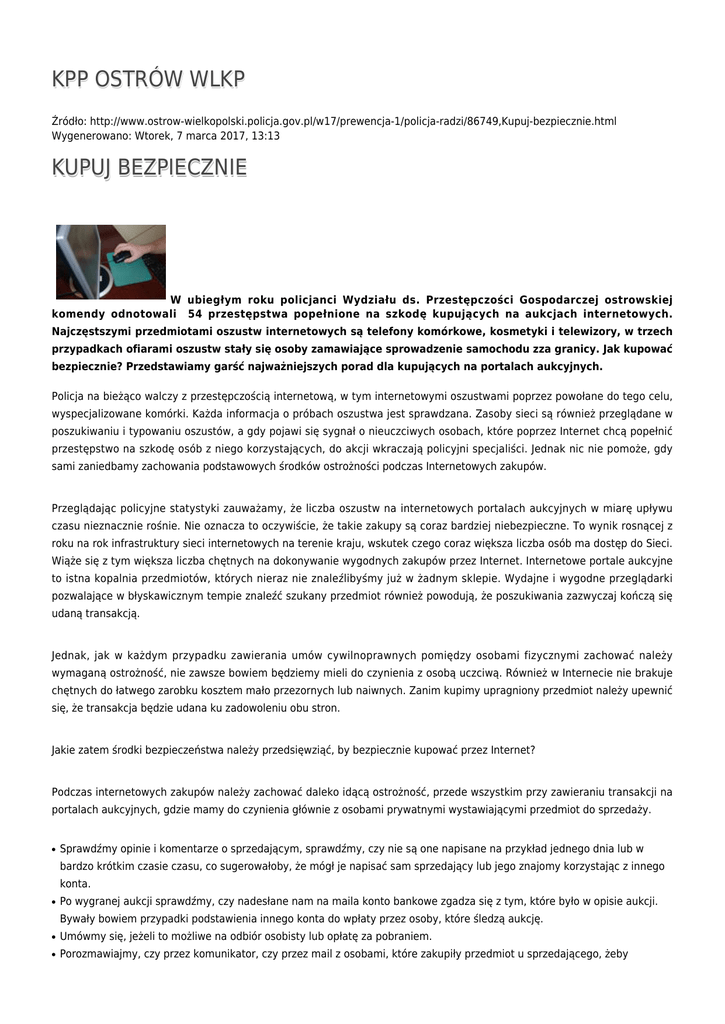 KPP OSTRÓW WLKP

Źródło: http://www.ostrow-wielkopolski.policja.gov.pl/w17/prewencja-1/policja-radzi/86749,Kupuj-bezpiecznie.html
Wygenerowano: Wtorek, 7 marca 2017, 13:13

KUPUJ BEZPIECZNIE

W ubiegłym roku policjanci Wydziału ds. Przestępczości Gospodarczej ostrowskiej komendy odnotowali 54 przestępstwa popełnione na szkodę kupujących na aukcjach internetowych. Najczęstszymi przedmiotami oszustw internetowych są telefony komórkowe, kosmetyki i telewizory, w trzech przypadkach ofiarami oszustw stały się osoby zamawiające sprowadzenie samochodu zza granicy. Jak kupować bezpiecznie? Przedstawiamy garść najważniejszych porad dla kupujących na portalach aukcyjnych.

Policja na bieżąco walczy z przestępczością internetową, w tym internetowymi oszustwami poprzez powołane do tego celu, wyspecjalizowane komórki. Każda informacja o próbach oszustwa jest sprawdzana. Zasoby sieci są również przeglądane w poszukiwaniu i typowaniu oszustów, a gdy pojawi się sygnał o nieuczciwych osobach, które poprzez Internet chcą popełnić przestępstwo na szkodę osób z niego korzystających, do akcji wkraczają policyjni specjaliści. Jednak nic nie pomoże, gdy sami zaniedbamy zachowania podstawowych środków ostrożności podczas Internetowych zakupów.

Przeglądając policyjne statystyki zauważamy, że liczba oszustw na internetowych portalach aukcyjnych w miarę upływu czasu nieznacznie rośnie. Nie oznacza to oczywiście, że takie zakupy są coraz bardziej niebezpieczne. To wynik rosnącej z roku na rok infrastruktury sieci internetowych na terenie kraju, wskutek czego coraz większa liczba osób ma dostęp do Sieci. Wiąże się z tym większa liczba chętnych na dokonywanie wygodnych zakupów przez Internet. Internetowe portale aukcyjne to istna kopalnia przedmiotów, których nieraz nie znaleźlibyśmy już w żadnym sklepie. Wydajne i wygodne przeglądarki pozwalające w błyskawicznym tempie znaleźć szukany przedmiot również powodują, że poszukiwania zazwyczaj kończą się udaną transakcją.

Jednak, jak w każdym przypadku zawierania umów cywilnoprawnych pomiędzy osobami fizycznymi zachować należy wymaganą ostrożność, nie zawsze bowiem będziemy mieli do czynienia z osobą uczciwą. Również w Internecie nie brakuje chętnych do łatwego zarobku kosztem mało przezornych lub naiwnych. Zanim kupimy upragniony przedmiot należy upewnić się, że transakcja będzie udana ku zadowoleniu obu stron.

Jakie zatem środki bezpieczeństwa należy przedsięwziąć, by bezpiecznie kupować przez Internet?

Podczas internetowych zakupów należy zachować daleko idącą ostrożność, przede wszystkim przy zawieraniu transakcji na portalach aukcyjnych, gdzie mamy do czynienia głównie z osobami prywatnymi wystawiającymi przedmiot do sprzedaży.

• Sprawdźmy opinie i komentarze o sprzedającym, sprawdźmy, czy nie są one napisane na przykład jednego dnia lub w bardzo krótkim czasie czasu, co sugerowałoby, że mógł je napisać sam sprzedający lub jego znajomy korzystając z innego konta.
• Po wygranej aukcji sprawdźmy, czy nadesłane nam na maila konto bankowe zgadza się z tym, które było w opisie aukcji. Bywały bowiem przypadki podstawienia innego konta do wpłaty przez osoby, które śledzą aukcję.
• Umówmy się, jeżeli to możliwe na odbiór osobisty lub opłatę za pobraniem.
• Porozmawiajmy, czy przez komunikator, czy przez mail z osobami, które zakupiły przedmiot u sprzedającego, żeby